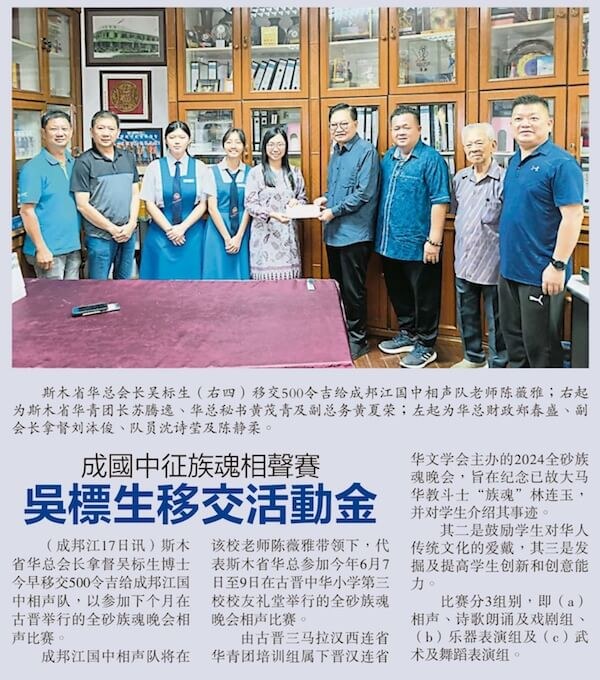 斯木省华总会长吴标生（右四）移交500令吉给成邦江国中相声队老师陈薇雅；右起为斯木省华青团长苏腾逸、华总秘书黄茂青及副总务黄夏荣；左起为华总财政郑春盛、副会长拿督刘沐俊、队员沈诗莹及陈静柔。

成國中征族魂相聲賽

吳標生移交活動金

（成邦江17日讯）斯木省华总会长拿督吴标生博士今早移交500令吉给成邦江国中相声队，以参加下个月在古晋举行的全砂族魂晚会相声比赛。

成邦江国中相声队将在该校老师陈薇雅带领下，代表斯木省华总参加今年6月7日至9日在古晋中华小学第三校校友礼堂举行的全砂族魂晚会相声比赛。

由古晋三马拉汉西连省华青团培训组属下晋汉连省华文学会主办的2024全砂族魂晚会，旨在纪念已故大马华教斗士“族魂”林连玉，并对学生介绍其事迹。

其二是鼓励学生对华人传统文化的爱戴，其三是发掘及提高学生创新和创意能力。

比赛分3组别，即（a）相声、诗歌朗诵及戏剧组、（b）乐器表演组及（c）武术及舞蹈表演组。